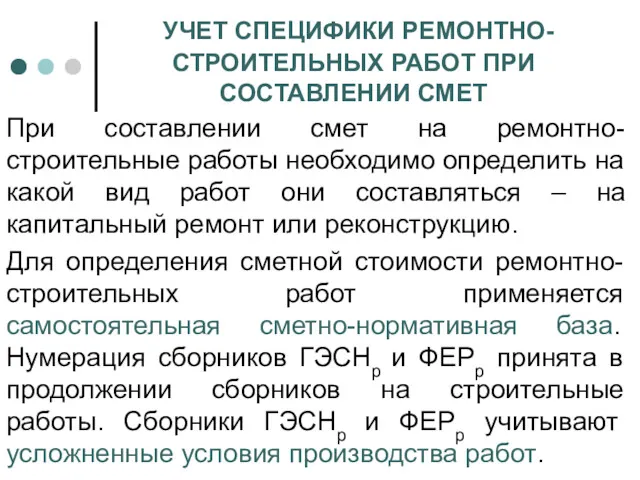 УЧЕТ СПЕЦИФИКИ РЕМОНТНО-СТРОИТЕЛЬНЫХ РАБОТ ПРИ СОСТАВЛЕНИИ СМЕТ

При составлении смет на ремонтно-строительные работы необходимо определить на какой вид работ они составляться – на капитальный ремонт или реконструкцию.

Для определения сметной стоимости ремонтно-строительных работ применяется самостоятельная сметно-нормативная база. Нумерация сборников ГЭСН$_р$ и ФЕР$_р$ принята в продолжении сборников на строительные работы. Сборники ГЭСН$_р$ и ФЕР$_р$ учитывают усложненные условия производства работ.